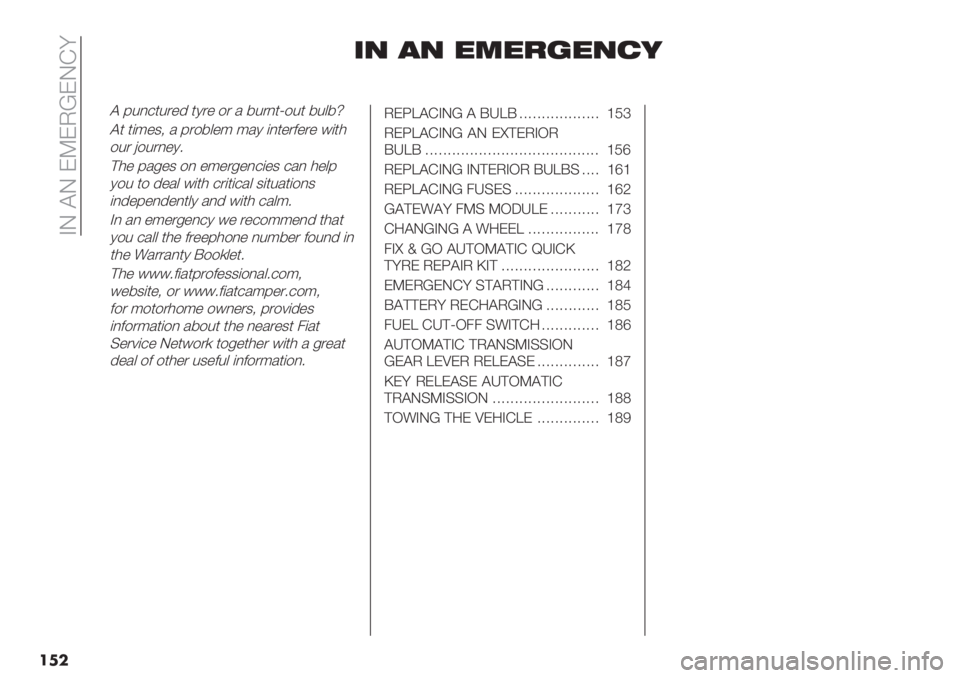 IN AN EMERGENCY

IN AN EMERGENCY

A punctured tyre or a burnt-out bulb?

At times, a problem may interfere with our journey.

The pages on emergencies can help you to deal with critical situations independently and with calm.

In an emergency we recommend that you call the freephone number found in the Warranty Booklet.

The www.fiatprofessional.com, website, or www.fiatcamper.com, for motorhome owners, provides information about the nearest Fiat Service Network together with a great deal of other useful information.

REPLACING A BULB .................. 153
REPLACING AN EXTERIOR BULB ....................................... 156
REPLACING INTERIOR BULBS .... 161
REPLACING FUSES ................... 162
GATEWAY FMS MODULE ........... 173
CHANGING A WHEEL ................ 178
FIX & GO AUTOMATIC QUICK TYRE REPAIR KIT ...................... 182
EMERGENCY STARTING ............ 184
BATTERY RECHARGING ............ 185
FUEL CUT-OFF SWITCH ............. 186
AUTOMATIC TRANSMISSION GEAR LEVER RELEASE .............. 187
KEY RELEASE AUTOMATIC TRANSMISSION ........................ 188
TOWING THE VEHICLE .............. 189

152

carmanualsonline.info